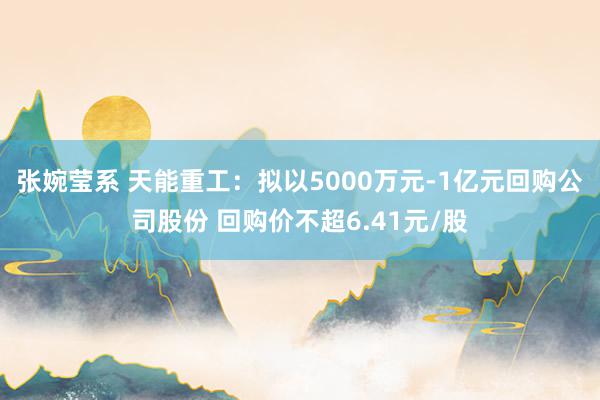 张婉莹系 天能重工：拟以5000万元-1亿元回购公司股份 回购价不超6.41元/股